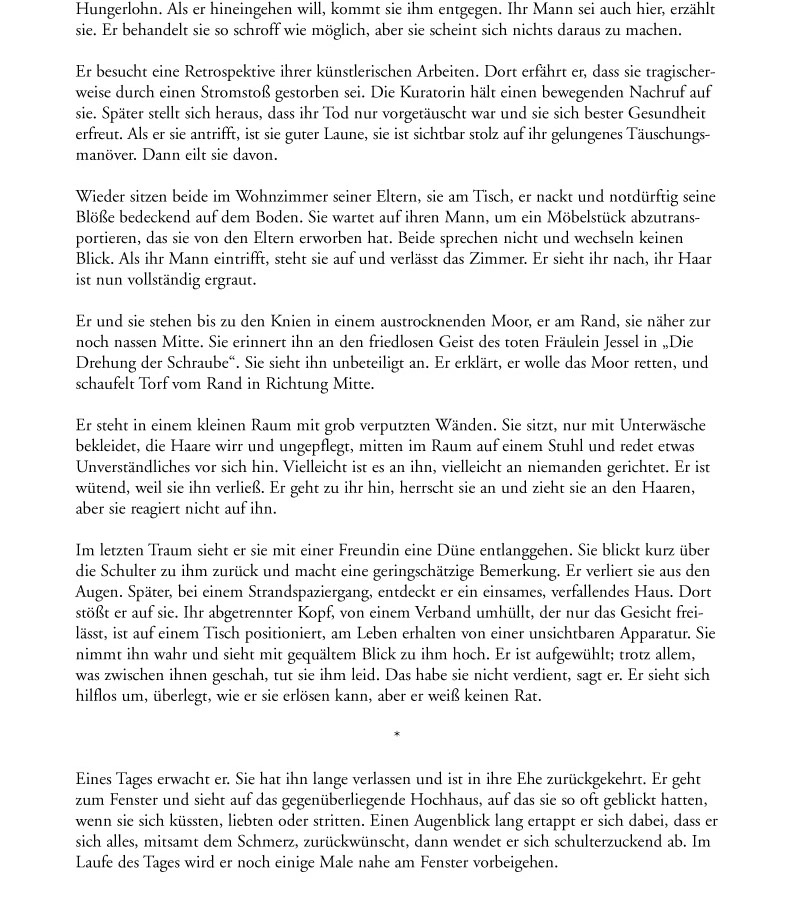 Hungerlohn. Als er hineingehen will, kommt sie ihm entgegen. Ihr Mann sei auch hier, erzählt sie. Er behandelt sie so schroff wie möglich, aber sie scheint sich nichts daraus zu machen.

Er besucht eine Retrospektive ihrer künstlerischen Arbeiten. Dort erfährt er, dass sie tragischerweise durch einen Stromstoß gestorben sei. Die Kuratorin hält einen bewegenden Nachruf auf sie. Später stellt sich heraus, dass ihr Tod nur vorgetäuscht war und sie sich bester Gesundheit erfreut. Als er sie antrifft, ist sie guter Laune, sie ist sichtbar stolz auf ihr gelungenes Täuschungsmanöver. Dann eilt sie davon.

Wieder sitzen beide im Wohnzimmer seiner Eltern, sie am Tisch, er nackt und notdürftig seine Blöße bedeckend auf dem Boden. Sie wartet auf ihren Mann, um ein Möbelstück abzutransportieren, das sie von den Eltern erworben hat. Beide sprechen nicht und wechseln keinen Blick. Als ihr Mann eintrifft, steht sie auf und verlässt das Zimmer. Er sieht ihr nach, ihr Haar ist nun vollständig ergraut.

Er und sie stehen bis zu den Knien in einem austrocknenden Moor, er am Rand, sie näher zur noch nassen Mitte. Sie erinnert ihn an den friedlosen Geist des toten Fräulein Jessel in „Die Drehung der Schraube“. Sie sieht ihn unbeteiligt an. Er erklärt, er wolle das Moor retten, und schaufelt Torf vom Rand in Richtung Mitte.

Er steht in einem kleinen Raum mit grob verputzten Wänden. Sie sitzt, nur mit Unterwäsche bekleidet, die Haare wirr und ungepflegt, mitten im Raum auf einem Stuhl und redet etwas Unverständliches vor sich hin. Vielleicht ist es an ihn, vielleicht an niemanden gerichtet. Er ist wütend, weil sie ihn verließ. Er geht zu ihr hin, herrscht sie an und zieht sie an den Haaren, aber sie reagiert nicht auf ihn.

Im letzten Traum sieht er sie mit einer Freundin eine Düne entlanggehen. Sie blickt kurz über die Schulter zu ihm zurück und macht eine geringschätzige Bemerkung. Er verliert sie aus den Augen. Später, bei einem Strandspaziergang, entdeckt er ein einsames, verfallendes Haus. Dort stößt er auf sie. Ihr abgetrennter Kopf, von einem Verband umhüllt, der nur das Gesicht freilässt, ist auf einem Tisch positioniert, am Leben erhalten von einer unsichtbaren Apparatur. Sie nimmt ihn wahr und sieht mit gequältem Blick zu ihm hoch. Er ist aufgewühlt; trotz allem, was zwischen ihnen geschah, tut sie ihm leid. Das habe sie nicht verdient, sagt er. Er sieht sich hilflos um, überlegt, wie er sie erlösen kann, aber er weiß keinen Rat.

*

Eines Tages erwacht er. Sie hat ihn lange verlassen und ist in ihre Ehe zurückgekehrt. Er geht zum Fenster und sieht auf das gegenüberliegende Hochhaus, auf das sie so oft geblickt hatten, wenn sie sich küssten, liebten oder stritten. Einen Augenblick lang ertappt er sich dabei, dass er sich alles, mitsamt dem Schmerz, zurückwünscht, dann wendet er sich schulterzuckend ab. Im Laufe des Tages wird er noch einige Male nahe am Fenster vorbeigehen.